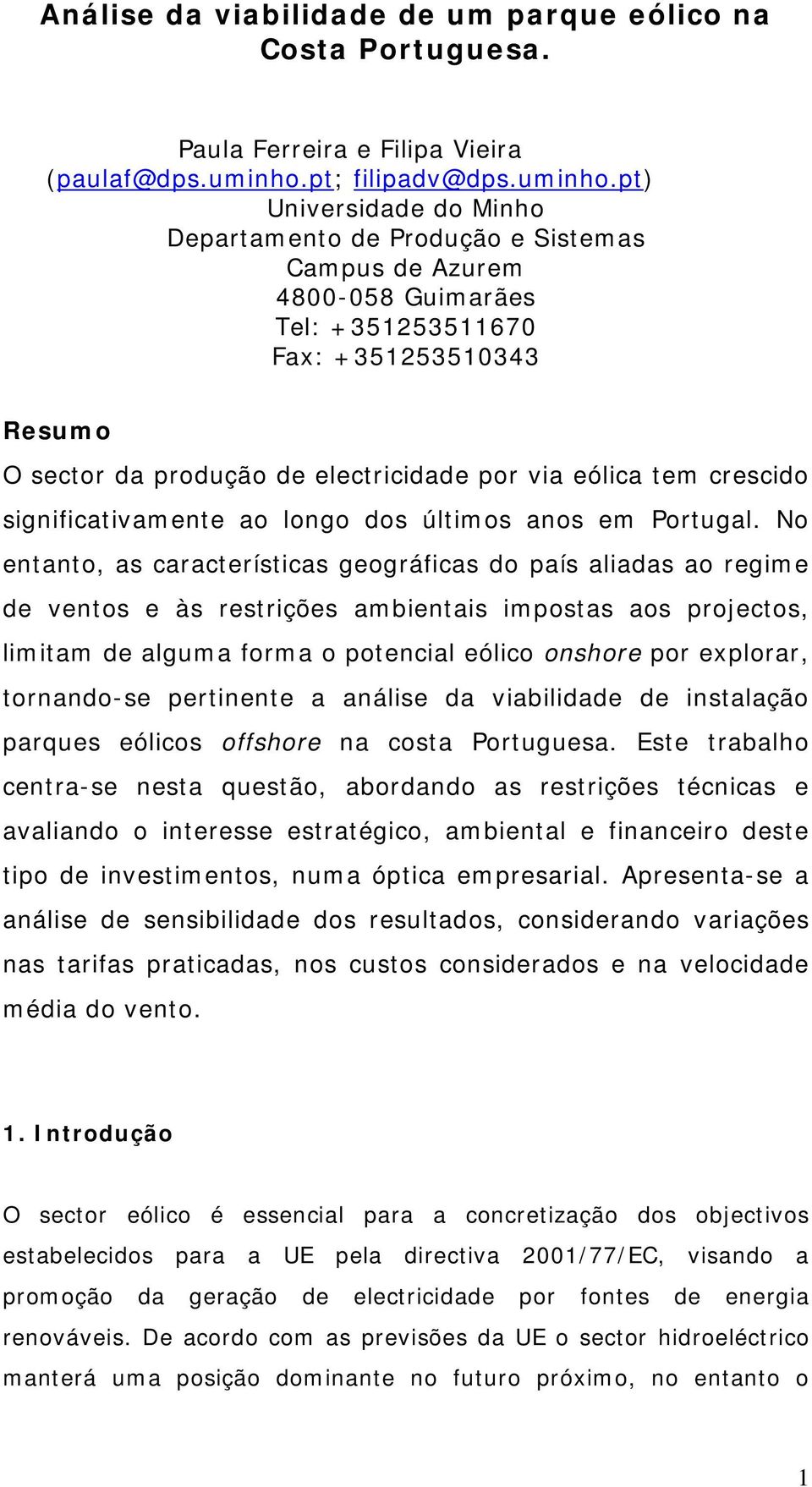 Análise da viabilidade de um parque eólico na Costa Portuguesa.

Paula Ferreira e Filipa Vieira
(paulaf@dps.uminho.pt; filipadv@dps.uminho.pt)
Universidade do Minho
Departamento de Produção e Sistemas
Campus de Azurem
4800-058 Guimarães
Tel: +351253511670
Fax: +351253510343

Resumo

O sector da produção de electricidade por via eólica tem crescido significativamente ao longo dos últimos anos em Portugal. No entanto, as características geográficas do país aliadas ao regime de ventos e às restrições ambientais impostas aos projectos, limitam de alguma forma o potencial eólico onshore por explorar, tornando-se pertinente a análise da viabilidade de instalação parques eólicos offshore na costa Portuguesa. Este trabalho centra-se nesta questão, abordando as restrições técnicas e avaliando o interesse estratégico, ambiental e financeiro deste tipo de investimentos, numa óptica empresarial. Apresenta-se a análise de sensibilidade dos resultados, considerando variações nas tarifas praticadas, nos custos considerados e na velocidade média do vento.

1. Introdução

O sector eólico é essencial para a concretização dos objectivos estabelecidos para a UE pela directiva 2001/77/EC, visando a promoção da geração de electricidade por fontes de energia renováveis. De acordo com as previsões da UE o sector hidroeléctrico manterá uma posição dominante no futuro próximo, no entanto o

1